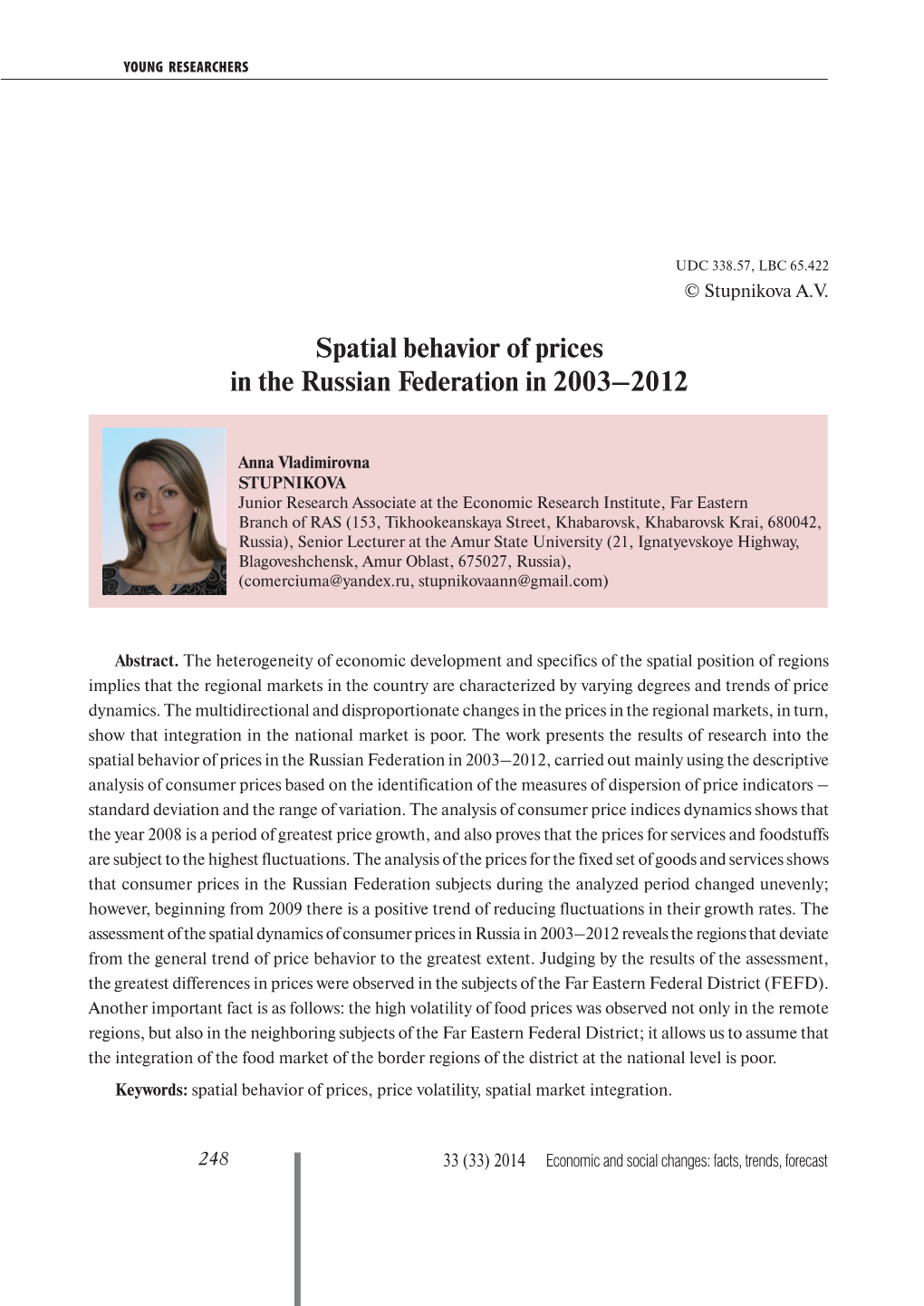 YOUNG RESEARCHERS

UDC 338.57, LBC 65.422
© Stupnikova A.V.

Spatial behavior of prices in the Russian Federation in 2003–2012

Anna Vladimirovna
STUPNIKOVA
Junior Research Associate at the Economic Research Institute, Far Eastern Branch of RAS (153, Tikhookeanskaya Street, Khabarovsk, Khabarovsk Krai, 680042, Russia), Senior Lecturer at the Amur State University (21, Ignatyevskoye Highway, Blagoveshchensk, Amur Oblast, 675027, Russia), (comerciuma@yandex.ru, stupnikovaann@gmail.com)

Abstract. The heterogeneity of economic development and specifics of the spatial position of regions implies that the regional markets in the country are characterized by varying degrees and trends of price dynamics. The multidirectional and disproportionate changes in the prices in the regional markets, in turn, show that integration in the national market is poor. The work presents the results of research into the spatial behavior of prices in the Russian Federation in 2003–2012, carried out mainly using the descriptive analysis of consumer prices based on the identification of the measures of dispersion of price indicators – standard deviation and the range of variation. The analysis of consumer price indices dynamics shows that the year 2008 is a period of greatest price growth, and also proves that the prices for services and foodstuffs are subject to the highest fluctuations. The analysis of the prices for the fixed set of goods and services shows that consumer prices in the Russian Federation subjects during the analyzed period changed unevenly; however, beginning from 2009 there is a positive trend of reducing fluctuations in their growth rates. The assessment of the spatial dynamics of consumer prices in Russia in 2003–2012 reveals the regions that deviate from the general trend of price behavior to the greatest extent. Judging by the results of the assessment, the greatest differences in prices were observed in the subjects of the Far Eastern Federal District (FEFD). Another important fact is as follows: the high volatility of food prices was observed not only in the remote regions, but also in the neighboring subjects of the Far Eastern Federal District; it allows us to assume that the integration of the food market of the border regions of the district at the national level is poor.

Keywords: spatial behavior of prices, price volatility, spatial market integration.

248

33 (33) 2014 Economic and social changes: facts, trends, forecast